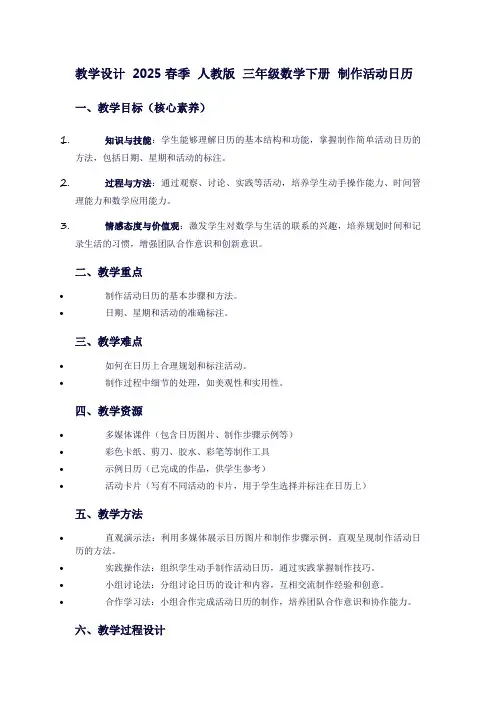 教学设计 2025 春季 人教版 三年级数学下册 制作活动日历

一、教学目标（核心素养）

1. 知识与技能：学生能够理解日历的基本结构和功能，掌握制作简单活动日历的方法，包括日期、星期和活动的标注。

2. 过程与方法：通过观察、讨论、实践等活动，培养学生动手操作能力、时间管理能力和数学应用能力。

3. 情感态度与价值观：激发学生对数学与生活的联系的兴趣，培养规划时间和记录生活的习惯，增强团队合作意识和创新意识。

二、教学重点

• 制作活动日历的基本步骤和方法。
• 日期、星期和活动的准确标注。

三、教学难点

• 如何在日历上合理规划和标注活动。
• 制作过程中细节的处理，如美观性和实用性。

四、教学资源

• 多媒体课件（包含日历图片、制作步骤示例等）
• 彩色卡纸、剪刀、胶水、彩笔等制作工具
• 示例日历（已完成的作品，供学生参考）
• 活动卡片（写有不同活动的卡片，用于学生选择并标注在日历上）

五、教学方法

• 直观演示法：利用多媒体展示日历图片和制作步骤示例，直观呈现制作活动日历的方法。
• 实践操作法：组织学生动手制作活动日历，通过实践掌握制作技巧。
• 小组讨论法：分组讨论日历的设计和内容，互相交流制作经验和创意。
• 合作学习法：小组合作完成活动日历的制作，培养团队合作意识和协作能力。

六、教学过程设计